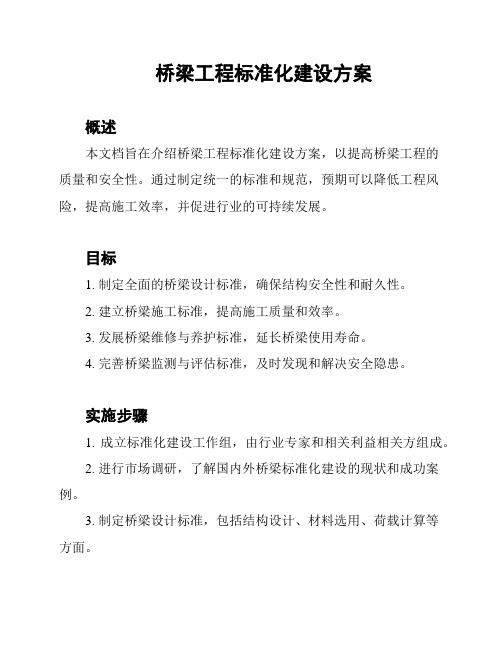 桥梁工程标准化建设方案

概述

本文档旨在介绍桥梁工程标准化建设方案，以提高桥梁工程的质量和安全性。通过制定统一的标准和规范，预期可以降低工程风险，提高施工效率，并促进行业的可持续发展。

目标

1. 制定全面的桥梁设计标准，确保结构安全性和耐久性。

2. 建立桥梁施工标准，提高施工质量和效率。

3. 发展桥梁维修与养护标准，延长桥梁使用寿命。

4. 完善桥梁监测与评估标准，及时发现和解决安全隐患。

实施步骤

1. 成立标准化建设工作组，由行业专家和相关利益相关方组成。

2. 进行市场调研，了解国内外桥梁标准化建设的现状和成功案例。

3. 制定桥梁设计标准，包括结构设计、材料选用、荷载计算等方面。